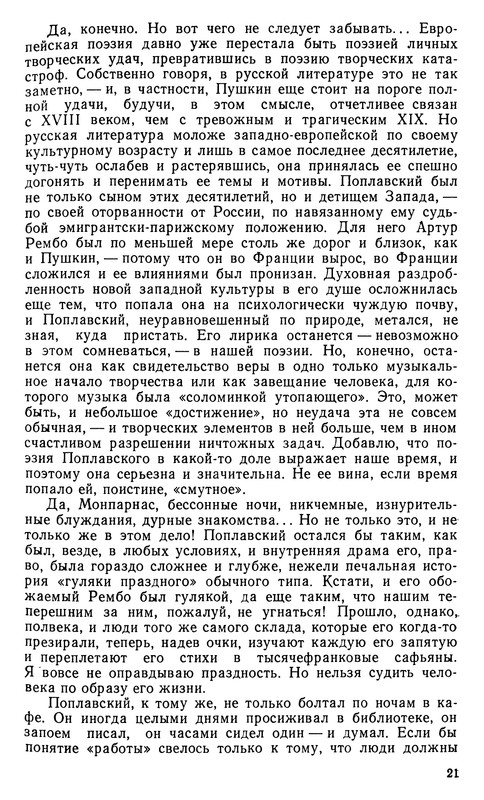 Да, конечно. Но вот чего не следует забывать... Европейская поэзия давно уже перестала быть поэзией личных творческих удач, превратившись в поэзию творческих катастроф. Собственно говоря, в русской литературе это не так заметно, — и, в частности, Пушкин еще стоит на пороге полной удачи, будучи, в этом смысле, отчетливее связан с XVIII веком, чем с тревожным и трагическим XIX. Но русская литература моложе западно-европейской по своему культурному возрасту и лишь в самое последнее десятилетие, чуть-чуть ослабев и растерявшись, она принялась ее спешно догонять и перенимать ее темы и мотивы. Поплавский был не только сыном этих десятилетий, но и детищем Запада, — по своей оторванности от России, по навязанному ему судьбой эмигрантски-парижскому положению. Для него Артур Рембо был по меньшей мере столь же дорог и близок, как и Пушкин, — потому что он во Франции вырос, во Франции сложился и ее влияниями был пронизан. Духовная раздробленность новой западной культуры в его душе осложнилась еще тем, что попала она на психологически чуждую почву, и Поплавский, неуравновешенный по природе, метался, не зная, куда пристать. Его лирика останется — невозможно в этом сомневаться, — в нашей поэзии. Но, конечно, останется она как свидетельство веры в одно только музыкальное начало творчества или как завещание человека, для которого музыка была «соломинкой утопающего». Это, может быть, и небольшое «достижение», но неудача эта не совсем обычная, — и творческих элементов в ней больше, чем в ином счастливом разрешении ничтожных задач. Добавлю, что поэзия Поплавского в какой-то доле выражает наше время, и поэтому она серьезна и значительна. Не ее вина, если время попало ей, поистине, «смутное».

Да, Монпарнас, бессонные ночи, никчемные, изнурительные блуждания, дурные знакомства... Но не только это, и не только же в этом дело! Поплавский остался бы таким, как был, везде, в любых условиях, и внутренняя драма его, право, была гораздо сложнее и глубже, нежели печальная история «гуляки праздного» обычного типа. Кстати, и его обожаемый Рембо был гулякой, да еще таким, что нашим теперешним за ним, пожалуй, не угнаться! Прошло, однако, полвека, и люди того же самого склада, которые его когда-то презирали, теперь, надев очки, изучают каждую его запятую и переплетают его стихи в тысячефранковые сафьяны. Я вовсе не оправдываю праздность. Но нельзя судить человека по образу его жизни.

Поплавский, к тому же, не только болтал по ночам в кафе. Он иногда целыми днями просиживал в библиотеке, он запоем писал, он часами сидел один — и думал. Если бы понятие «работы» свелось только к тому, что люди должны

21